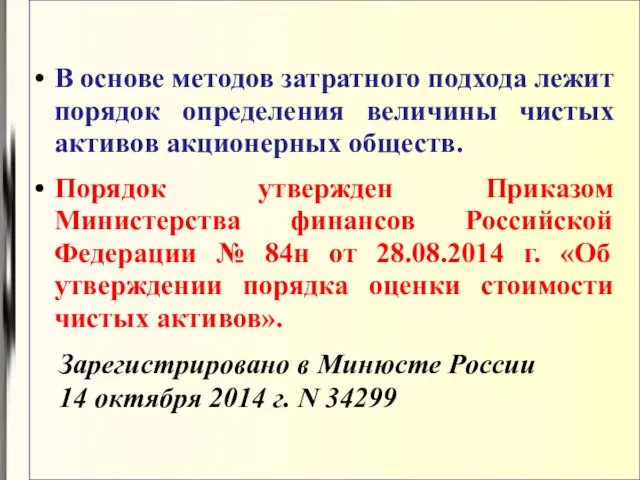 • В основе методов затратного подхода лежит порядок определения величины чистых активов акционерных обществ.

• Порядок утвержден Приказом Министерства финансов Российской Федерации № 84н от 28.08.2014 г. «Об утверждении порядка оценки стоимости чистых активов».

Зарегистрировано в Минюсте России 14 октября 2014 г. N 34299